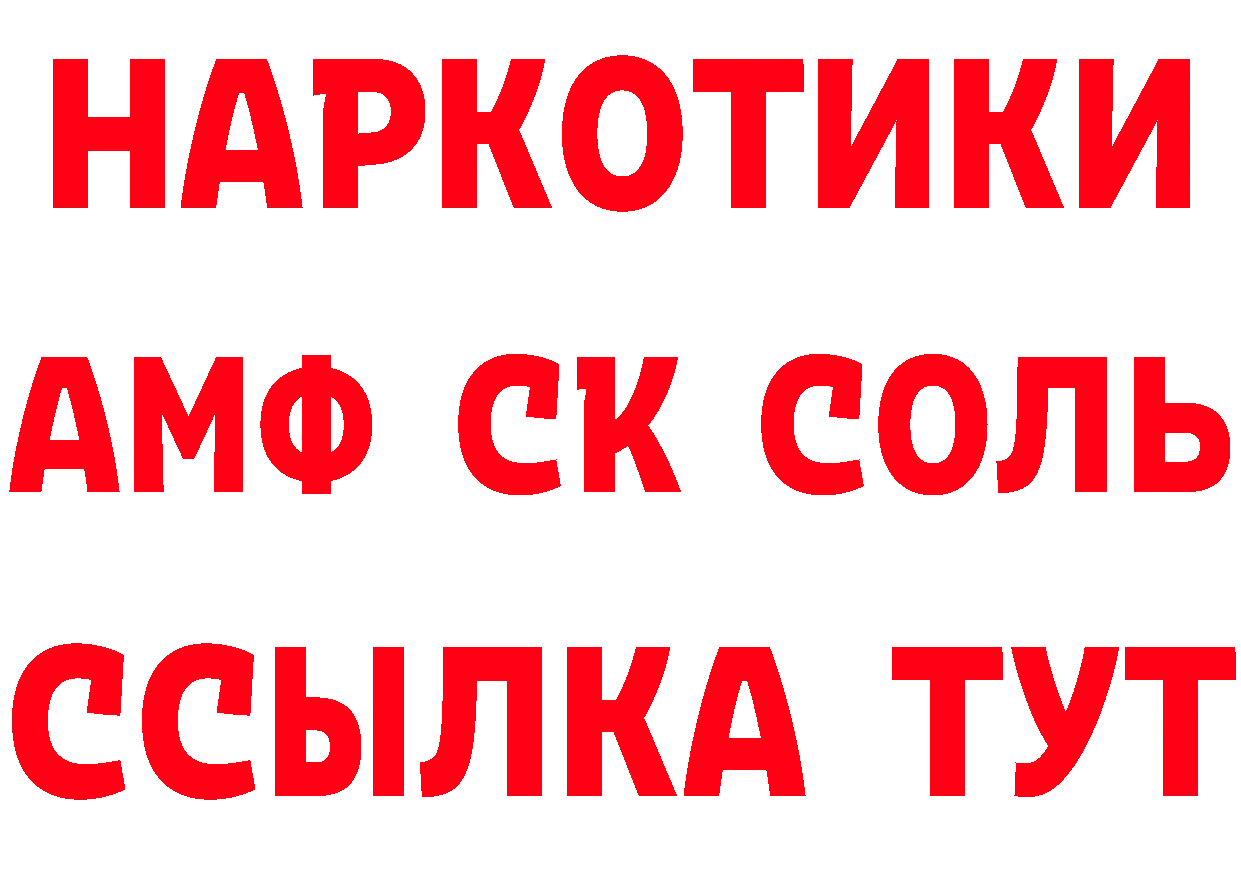 НАРКОТИКИ

АМФ СК СОЛЬ

ССЫЛКА ТУТ